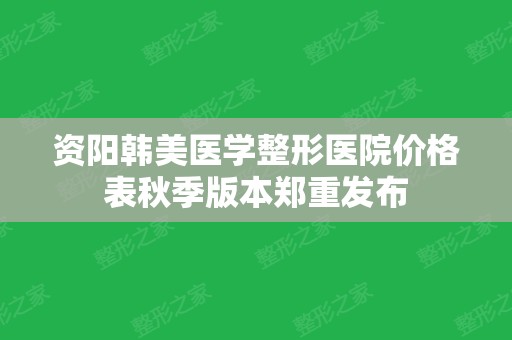 资阳韩美医学整形医院价格表秋季版本郑重发布

整形之家